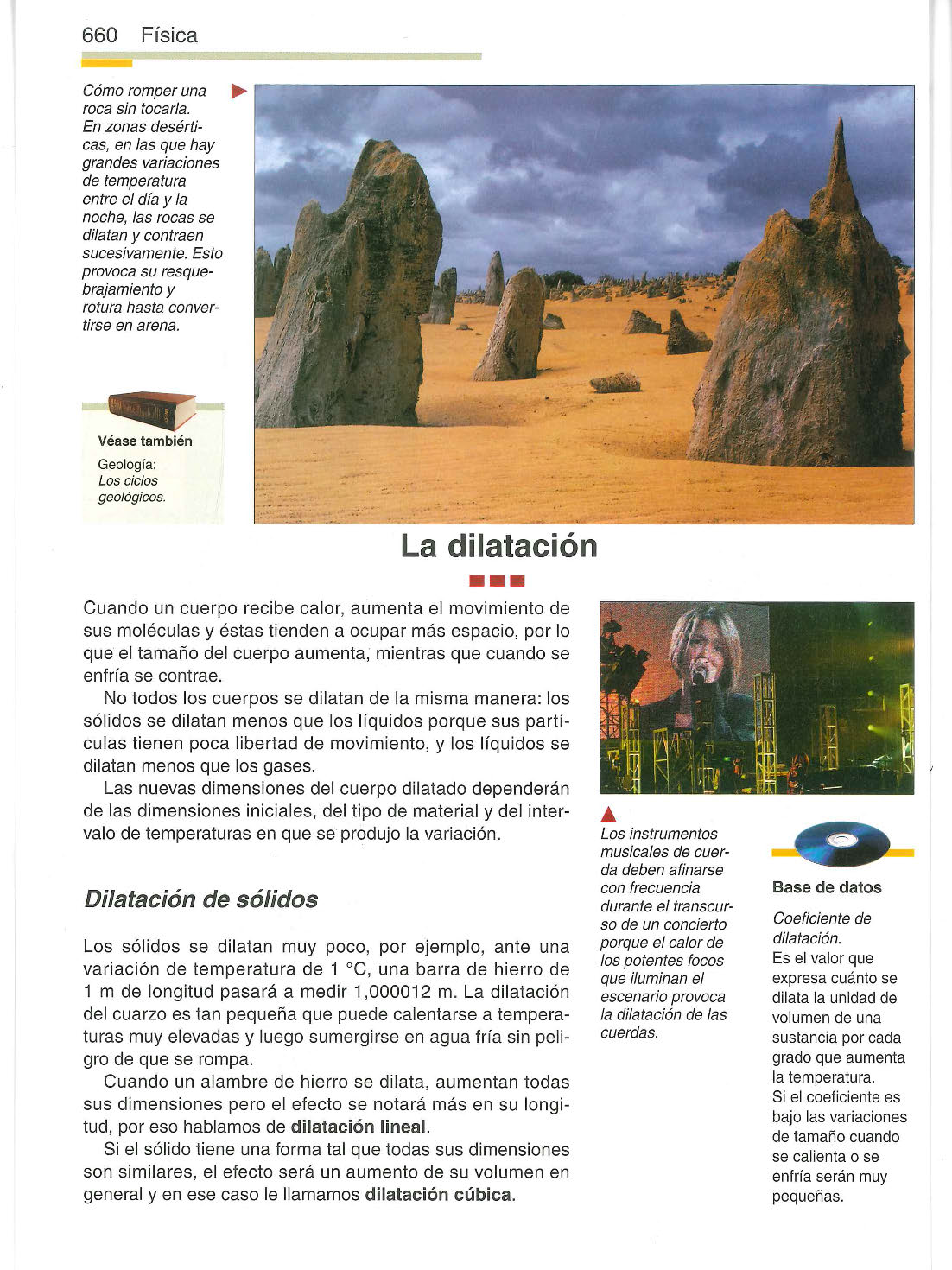 660 Física

Cómo romper una roca sin tocarla. En zonas desérticas, en las que hay grandes variaciones de temperatura entre el día y la noche, las rocas se dilatan y contraen sucesivamente. Esto provoca su resquebrajamiento y rotura hasta convertirse en arena.

Véase también
Geología: Los ciclos geológicos.

La dilatación

Cuando un cuerpo recibe calor, aumenta el movimiento de sus moléculas y éstas tienden a ocupar más espacio, por lo que el tamaño del cuerpo aumenta, mientras que cuando se enfría se contrae.

No todos los cuerpos se dilatan de la misma manera: los sólidos se dilatan menos que los líquidos porque sus partículas tienen poca libertad de movimiento, y los líquidos se dilatan menos que los gases.

Las nuevas dimensiones del cuerpo dilatado dependerán de las dimensiones iniciales, del tipo de material y del intervalo de temperaturas en que se produjo la variación.

Dilatación de sólidos

Los sólidos se dilatan muy poco, por ejemplo, ante una variación de temperatura de 1 °C, una barra de hierro de 1 m de longitud pasará a medir 1,000012 m. La dilatación del cuarzo es tan pequeña que puede calentarse a temperaturas muy elevadas y luego sumergirse en agua fría sin peligro de que se rompa.

Cuando un alambre de hierro se dilata, aumentan todas sus dimensiones pero el efecto se notará más en su longitud, por eso hablamos de dilatación lineal.

Si el sólido tiene una forma tal que todas sus dimensiones son similares, el efecto será un aumento de su volumen en general y en ese caso le llamamos dilatación cúbica.

Los instrumentos musicales de cuerda deben afinarse con frecuencia durante el transcurso de un concierto porque el calor de los potentes focos que iluminan el escenario provoca la dilatación de las cuerdas.

Base de datos

Coeficiente de dilatación.
Es el valor que expresa cuánto se dilata la unidad de volumen de una sustancia por cada grado que aumenta la temperatura.
Si el coeficiente es bajo las variaciones de tamaño cuando se calienta o se enfría serán muy pequeñas.